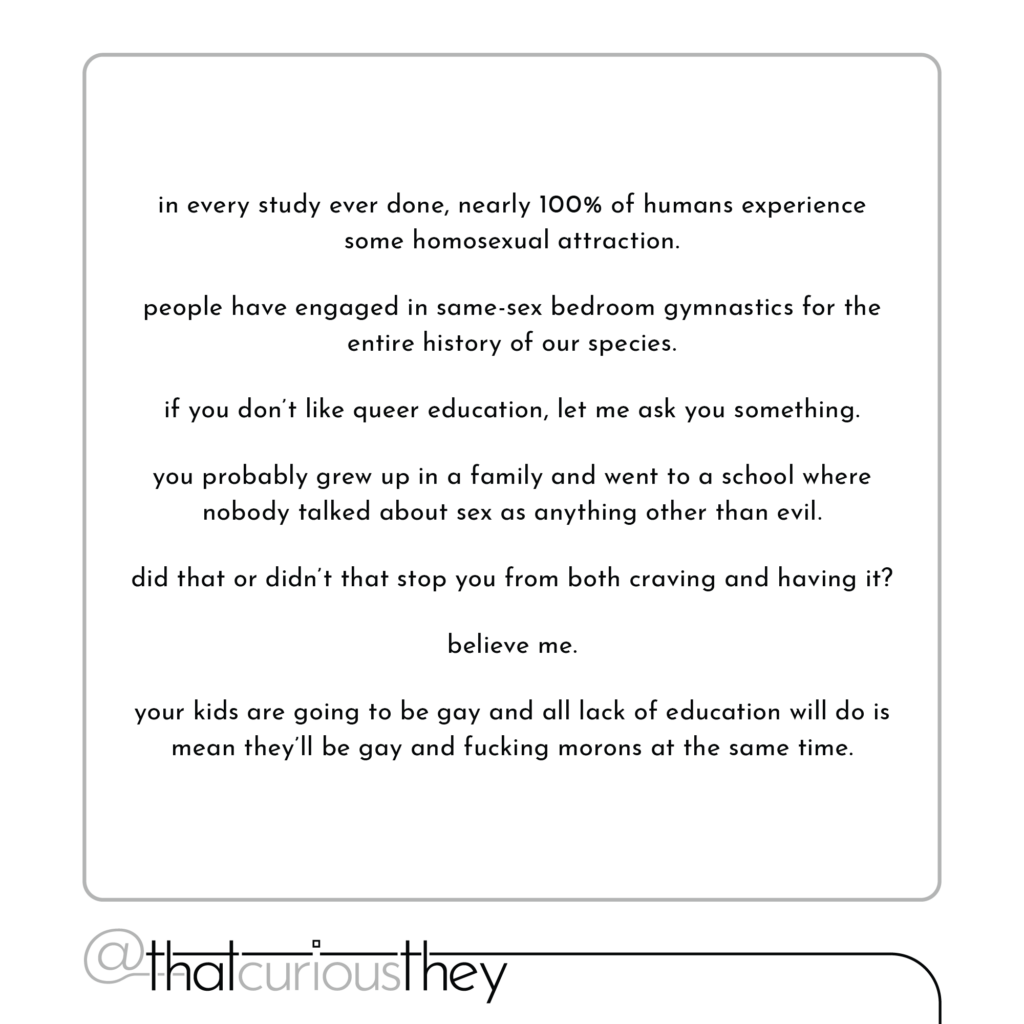 in every study ever done, nearly 100% of humans experience some homosexual attraction.

people have engaged in same-sex bedroom gymnastics for the entire history of our species.

if you don't like queer education, let me ask you something.

you probably grew up in a family and went to a school where nobody talked about sex as anything other than evil.

did that or didn't that stop you from both craving and having it?

believe me.

your kids are going to be gay and all lack of education will do is mean they'll be gay and fucking morons at the same time.

@thatcuriousthey